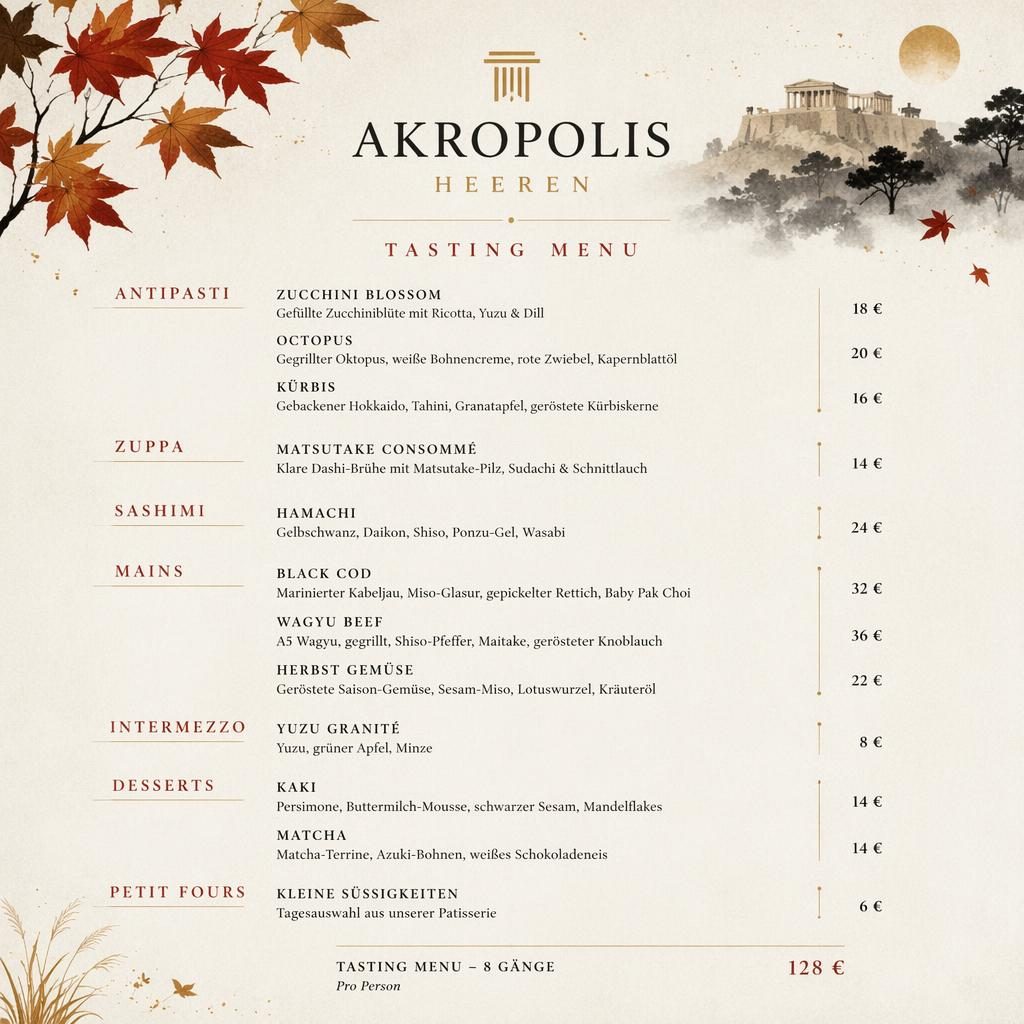 AKROPOLIS
HEEREN

TASTING MENU

ANTIPASTI

ZUCCHINI BLOSSOM
Gefüllte Zucchiniblüte mit Ricotta, Yuzu & Dill
18 €

OCTOPUS
Gegrillter Oktopus, weiße Bohnencreme, rote Zwiebel, Kapernblattöl
20 €

KÜRBIS
Gebackener Hokkaido, Tahini, Granatapfel, geröstete Kürbiskerne
16 €

ZUPPA

MATSUTAKE CONSOMMÉ
Klare Dashi-Brühe mit Matsutake-Pilz, Sudachi & Schnittlauch
14 €

SASHIMI

HAMACHI
Gelbschwanz, Daikon, Shiso, Ponzu-Gel, Wasabi
24 €

MAINS

BLACK COD
Marinierter Kabeljau, Miso-Glasur, gepickelter Rettich, Baby Pak Choi
32 €

WAGYU BEEF
A5 Wagyu, gegrillt, Shiso-Pfeffer, Maitake, gerösteter Knoblauch
36 €

HERBST GEMÜSE
Geröstete Saison-Gemüse, Sesam-Miso, Lotuswurzel, Kräuteröl
22 €

INTERMEZZO

YUZU GRANITÉ
Yuzu, grüner Apfel, Minze
8 €

DESSERTS

KAKI
Persimone, Buttermilch-Mousse, schwarzer Sesam, Mandelflakes
14 €

MATCHA
Matcha-Terrine, Azuki-Bohnen, weißes Schokoladeneis
14 €

PETIT FOURS

KLEINE SÜSSIGKEITEN
Tagesauswahl aus unserer Patisserie
6 €

TASTING MENU – 8 GÄNGE
Pro Person
128 €